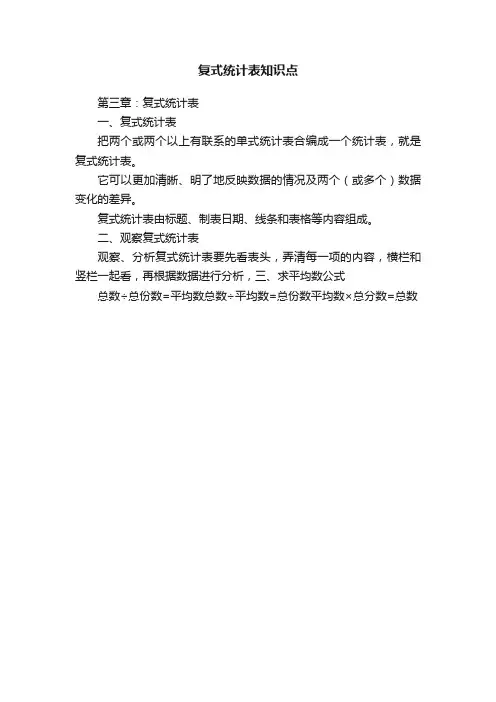 复式统计表知识点

第三章：复式统计表

一、复式统计表

把两个或两个以上有联系的单式统计表合编成一个统计表，就是复式统计表。

它可以更加清晰、明了地反映数据的情况及两个（或多个）数据变化的差异。

复式统计表由标题、制表日期、线条和表格等内容组成。

二、观察复式统计表

观察、分析复式统计表要先看表头，弄清每一项的内容，横栏和竖栏一起看，再根据数据进行分析，三、求平均数公式

总数÷总份数=平均数总数÷平均数=总份数平均数×总分数=总数